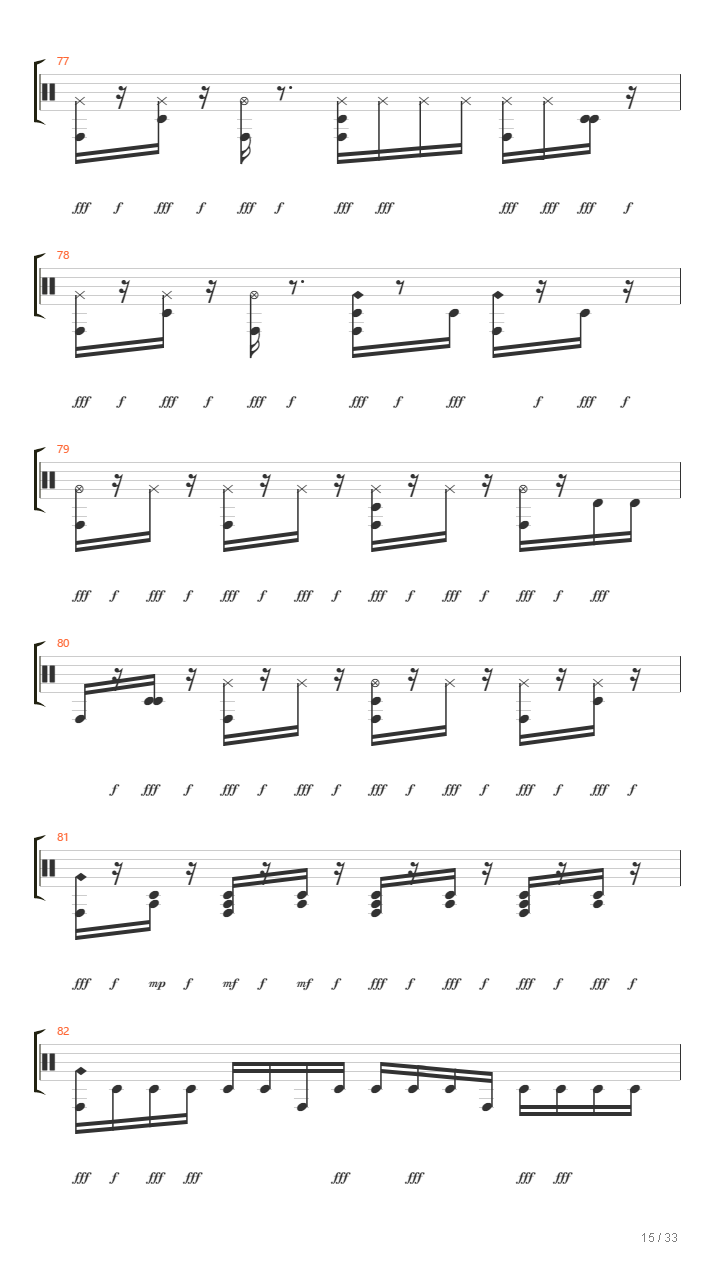 77

fff f fff f fff f fff fff fff fff fff f

78

fff f fff f fff f fff f fff f fff f

79

fff f fff f fff f fff f fff f fff f fff f fff

80

f fff f fff f fff f fff f fff f fff f fff f

81

fff f mp f mf f mf f fff f fff f fff f fff f

82

fff f fff fff fff fff fff fff

15 / 33